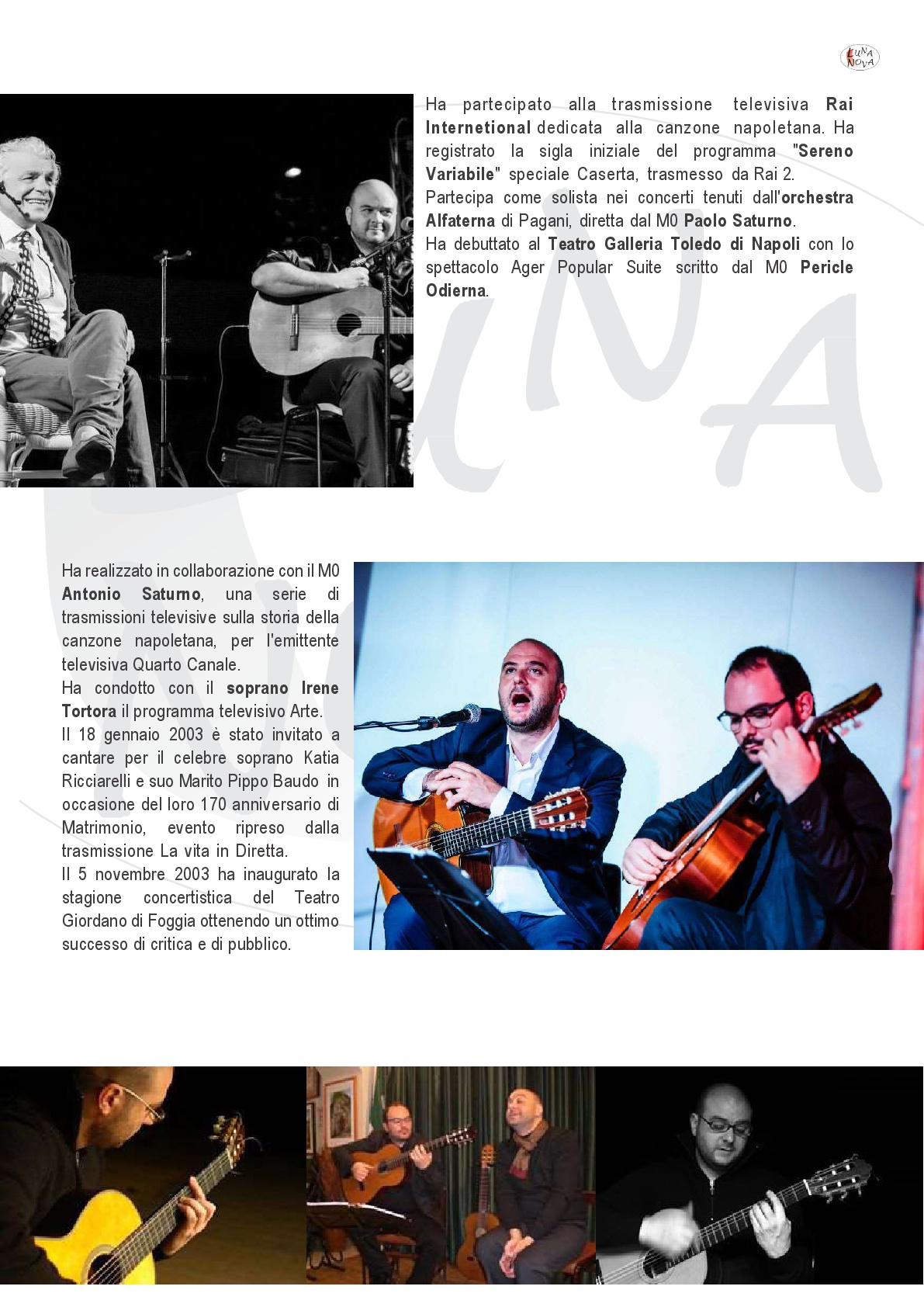 LUNA NOVA

Ha partecipato alla trasmissione televisiva Rai Internetional dedicata alla canzone napoletana. Ha registrato la sigla iniziale del programma "Sereno Variabile" speciale Caserta, trasmesso da Rai 2.
Partecipa come solista nei concerti tenuti dall'orchestra Alfaterna di Pagani, diretta dal M0 Paolo Saturno.
Ha debuttato al Teatro Galleria Toledo di Napoli con lo spettacolo Ager Popular Suite scritto dal M0 Pericle Odierna.

Ha realizzato in collaborazione con il M0 Antonio Saturno, una serie di trasmissioni televisive sulla storia della canzone napoletana, per l'emittente televisiva Quarto Canale.
Ha condotto con il soprano Irene Tortora il programma televisivo Arte.
Il 18 gennaio 2003 è stato invitato a cantare per il celebre soprano Katia Ricciarelli e suo Marito Pippo Baudo in occasione del loro 170 anniversario di Matrimonio, evento ripreso dalla trasmissione La vita in Diretta.
Il 5 novembre 2003 ha inaugurato la stagione concertistica del Teatro Giordano di Foggia ottenendo un ottimo successo di critica e di pubblico.

LUNA